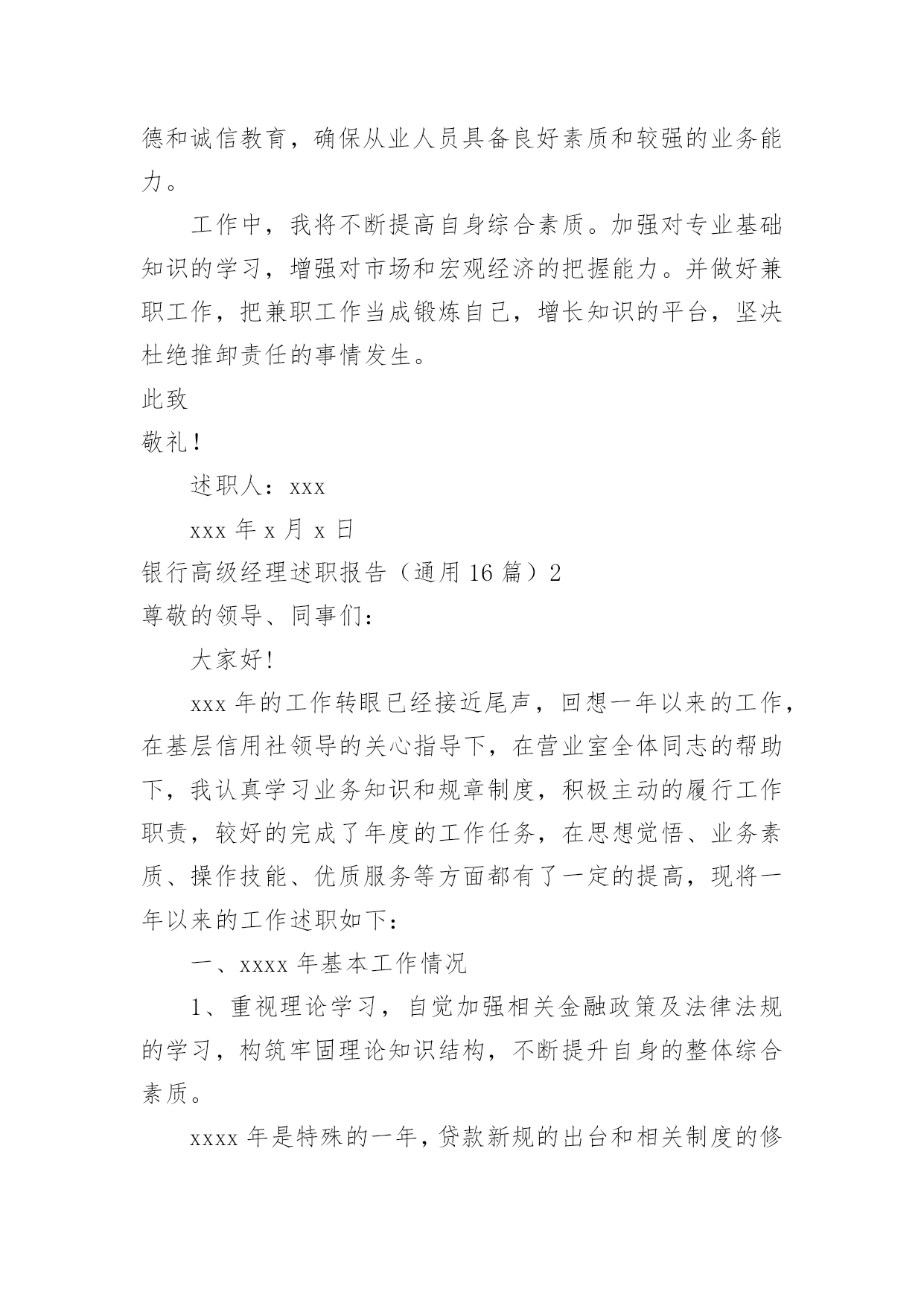 德和诚信教育，确保从业人员具备良好素质和较强的业务能力。

工作中，我将不断提高自身综合素质。加强对专业基础知识的学习，增强对市场和宏观经济的把握能力。并做好兼职工作，把兼职工作当成锻炼自己，增长知识的平台，坚决杜绝推卸责任的事情发生。

此致

敬礼！

述职人：xxx

xxx 年 x 月 x 日

银行高级经理述职报告（通用 16 篇）2

尊敬的领导、同事们：

大家好!

xxx 年的工作转眼已经接近尾声，回想一年以来的工作，在基层信用社领导的关心指导下，在营业室全体同志的帮助下，我认真学习业务知识和规章制度，积极主动的履行工作职责，较好的完成了年度的工作任务，在思想觉悟、业务素质、操作技能、优质服务等方面都有了一定的提高，现将一年以来的工作述职如下：

一、xxxx 年基本工作情况

1、重视理论学习，自觉加强相关金融政策及法律法规的学习，构筑牢固理论知识结构，不断提升自身的整体综合素质。

xxxx 年是特殊的一年，贷款新规的出台和相关制度的修